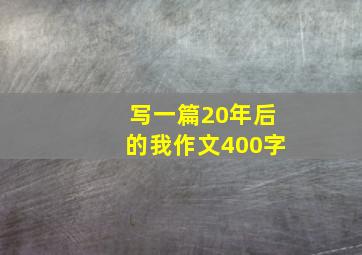 写一篇20年后的我作文400字